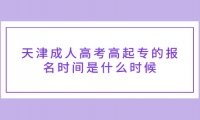 天津成人高考高起专的报名时间是什么时候